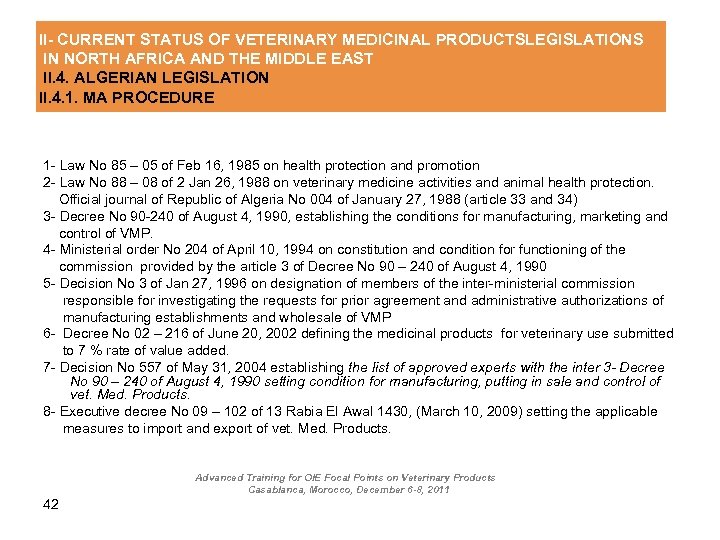 II- CURRENT STATUS OF VETERINARY MEDICINAL PRODUCTSLEGISLATIONS IN NORTH AFRICA AND THE MIDDLE EAST
II.4. ALGERIAN LEGISLATION
II.4.1. MA PROCEDURE

1- Law No 85 – 05 of Feb 16, 1985 on health protection and promotion
2- Law No 88 – 08 of 2 Jan 26, 1988 on veterinary medicine activities and animal health protection. Official journal of Republic of Algeria No 004 of January 27, 1988 (article 33 and 34)
3- Decree No 90-240 of August 4, 1990, establishing the conditions for manufacturing, marketing and control of VMP.
4- Ministerial order No 204 of April 10, 1994 on constitution and condition for functioning of the commission provided by the article 3 of Decree No 90 – 240 of August 4, 1990
5- Decision No 3 of Jan 27, 1996 on designation of members of the inter-ministerial commission responsible for investigating the requests for prior agreement and administrative authorizations of manufacturing establishments and wholesale of VMP
6- Decree No 02 – 216 of June 20, 2002 defining the medicinal products for veterinary use submitted to 7 % rate of value added.
7- Decision No 557 of May 31, 2004 establishing the list of approved experts with the inter 3- Decree No 90 – 240 of August 4, 1990 setting condition for manufacturing, putting in sale and control of vet. Med. Products.
8- Executive decree No 09 – 102 of 13 Rabia El Awal 1430, (March 10, 2009) setting the applicable measures to import and export of vet. Med. Products.

Advanced Training for OIE Focal Points on Veterinary Products
Casablanca, Morocco, December 6-8, 2011

42